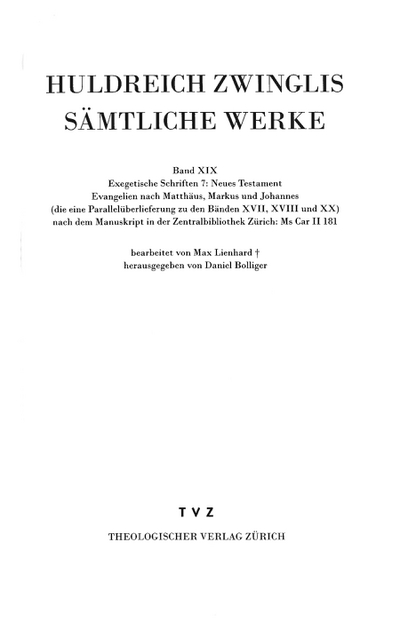 HULDREICH ZWINGLIS SÄMTLICHE WERKE

Band XIX
Exegetische Schriften 7: Neues Testament
Evangelien nach Matthäus, Markus und Johannes
(die eine Parallelüberlieferung zu den Bänden XVII, XVIII und XX)
nach dem Manuskript in der Zentralbibliothek Zürich: Ms Car II 181

bearbeitet von Max Lienhard †
herausgegeben von Daniel Bolliger

TVZ
THEOLOGISCHER VERLAG ZÜRICH